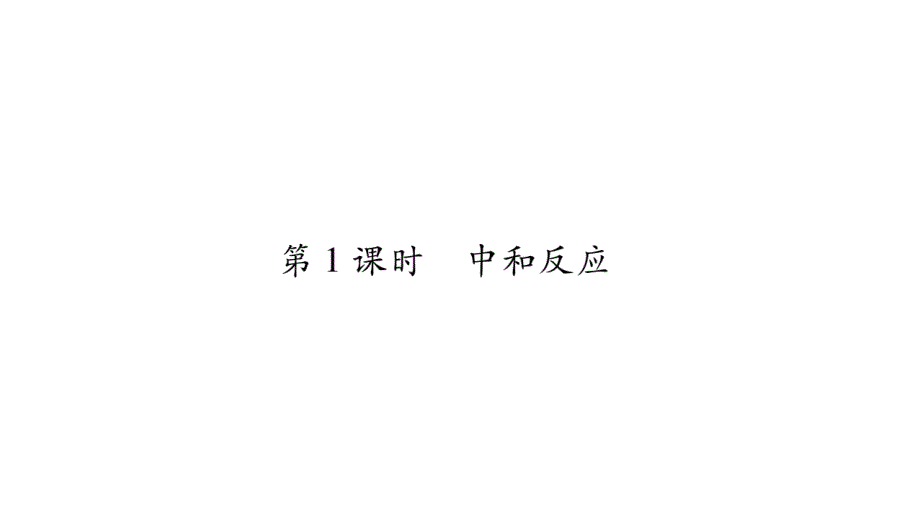 第 1 课时　中和反应